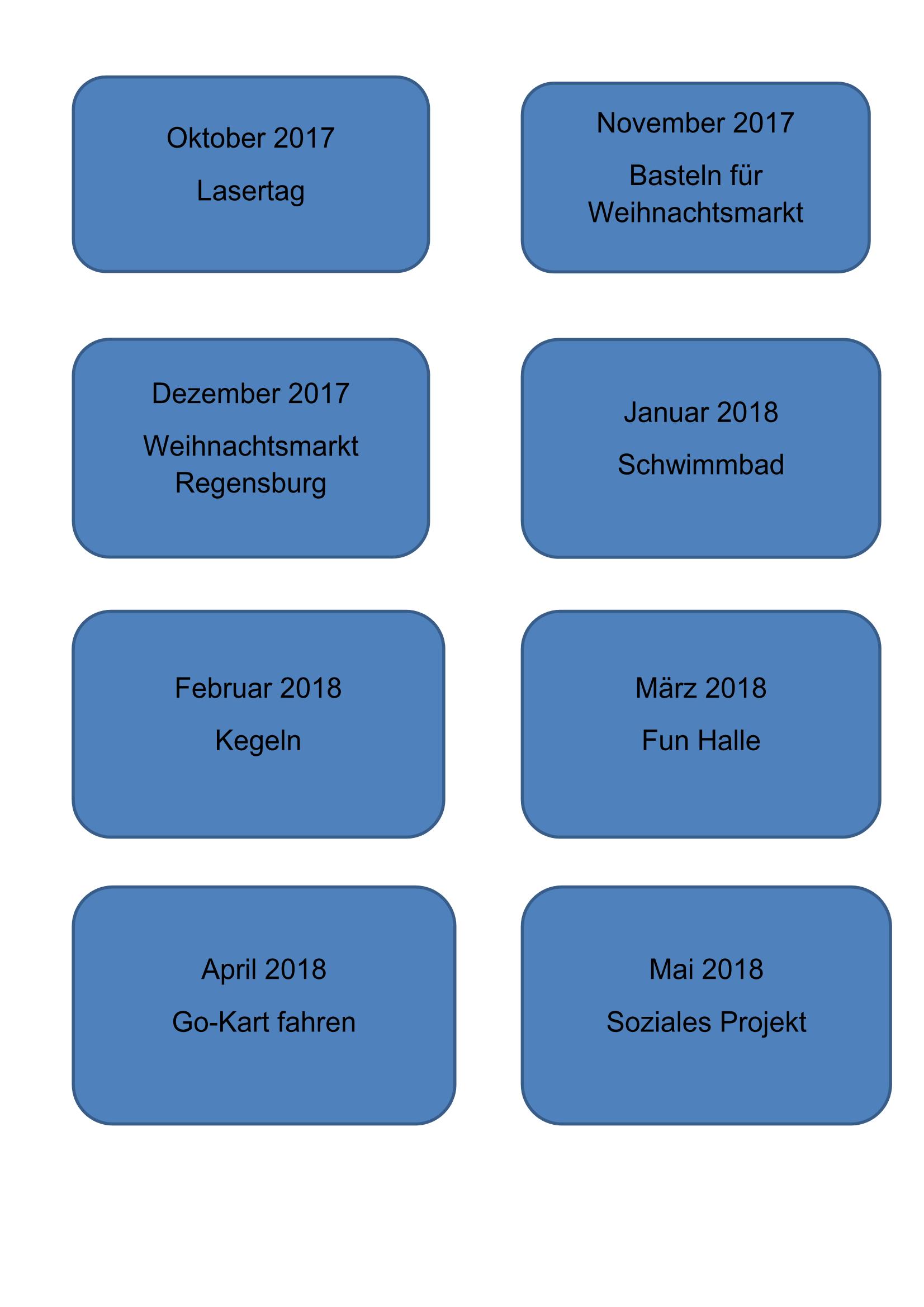 Oktober 2017

Lasertag

November 2017

Basteln für Weihnachtsmarkt

Dezember 2017

Weihnachtsmarkt Regensburg

Januar 2018

Schwimmbad

Februar 2018

Kegeln

März 2018

Fun Halle

April 2018

Go-Kart fahren

Mai 2018

Soziales Projekt